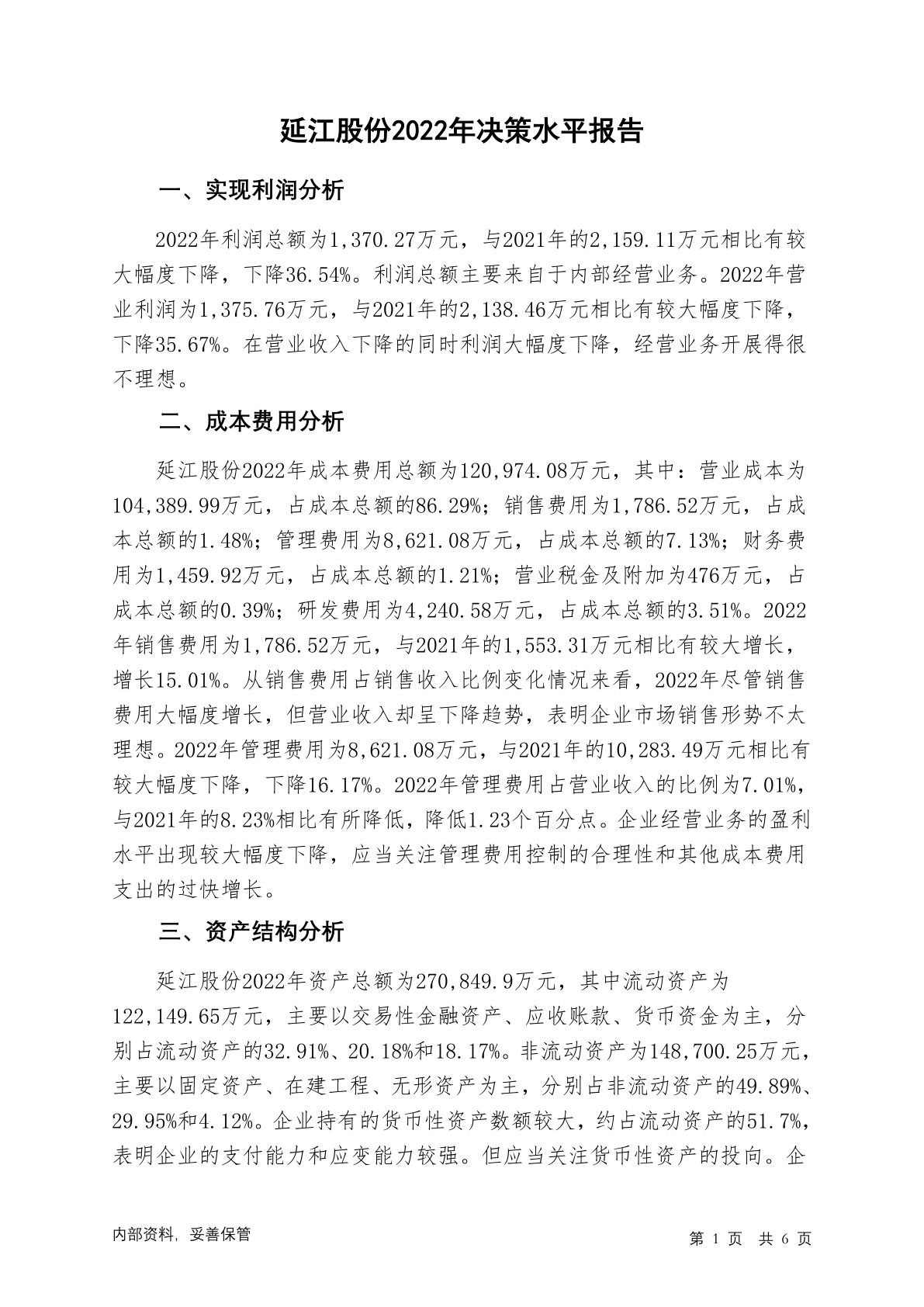 延江股份2022年决策水平报告

一、实现利润分析

2022年利润总额为1,370.27万元，与2021年的2,159.11万元相比有较大幅度下降，下降36.54%。利润总额主要来自于内部经营业务。2022年营业利润为1,375.76万元，与2021年的2,138.46万元相比有较大幅度下降，下降35.67%。在营业收入下降的同时利润大幅度下降，经营业务开展得很不理想。

二、成本费用分析

延江股份2022年成本费用总额为120,974.08万元，其中：营业成本为104,389.99万元，占成本总额的86.29%；销售费用为1,786.52万元，占成本总额的1.48%；管理费用为8,621.08万元，占成本总额的7.13%；财务费用为1,459.92万元，占成本总额的1.21%；营业税金及附加为476万元，占成本总额的0.39%；研发费用为4,240.58万元，占成本总额的3.51%。2022年销售费用为1,786.52万元，与2021年的1,553.31万元相比有较大增长，增长15.01%。从销售费用占销售收入比例变化情况来看，2022年尽管销售费用大幅度增长，但营业收入却呈下降趋势，表明企业市场销售形势不太理想。2022年管理费用为8,621.08万元，与2021年的10,283.49万元相比有较大幅度下降，下降16.17%。2022年管理费用占营业收入的比例为7.01%，与2021年的8.23%相比有所降低，降低1.23个百分点。企业经营业务的盈利水平出现较大幅度下降，应当关注管理费用控制的合理性和其他成本费用支出的过快增长。

三、资产结构分析

延江股份2022年资产总额为270,849.9万元，其中流动资产为122,149.65万元，主要以交易性金融资产、应收账款、货币资金为主，分别占流动资产的32.91%、20.18%和18.17%。非流动资产为148,700.25万元，主要以固定资产、在建工程、无形资产为主，分别占非流动资产的49.89%、29.95%和4.12%。企业持有的货币性资产数额较大，约占流动资产的51.7%，表明企业的支付能力和应变能力较强。但应当关注货币性资产的投向。企

内部资料，妥善保管

第 1 页 共 6 页